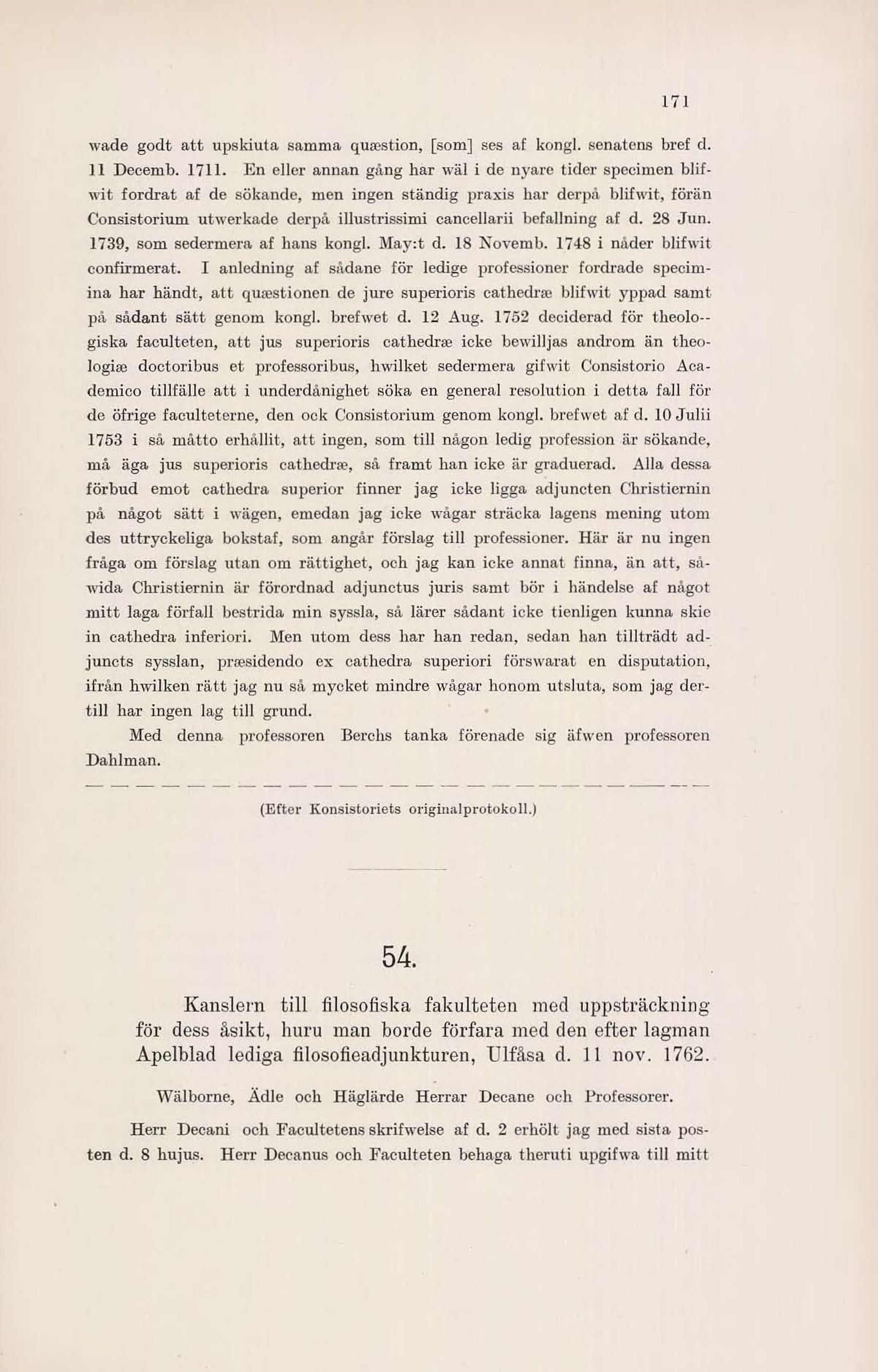 171

wade godt att upskiuta samma quæstion, [som] ses af kongl. senatens bref d. 11 Decemb. 1711. En eller annan gång har wäl i de nyare tider specimen blifwit fordrat af de sökande, men ingen ständig praxis har derpå blifwit, förän Consistorium utwerkade derpå illustrissimi cancellarii befallning af d. 28 Jun. 1739, som sedermera af hans kongl. May:t d. 18 Novemb. 1748 i nåder blifwit confirmerat. I anledning af sådane för ledige professioner fordrade specimina har händt, att quæstionen de jure superioris cathedræ blifwit yppad samt på sådant sätt genom kongl. brefwet d. 12 Aug. 1752 deciderad för theologiska faculteten, att jus superioris cathedræ icke bewilljas androm än theologiæ doctoribus et professoribus, hwilket sedermera gifwit Consistorio Academico tillfälle att i underdånighet söka en general resolution i detta fall för de öfrige faculteterne, den ock Consistorium genom kongl. brefwet af d. 10 Julii 1753 i så måtto erhållit, att ingen, som till någon ledig profession är sökande, må äga jus superioris cathedræ, så framt han icke är graduerad. Alla dessa förbud emot cathedra superior finner jag icke ligga adjuncten Christiernin på något sätt i wägen, emedan jag icke wågar sträcka lagens mening utom des uttryckeliga bokstaf, som angår förslag till professioner. Här är nu ingen fråga om förslag utan om rättighet, och jag kan icke annat finna, än att, såwida Christiernin är förordnad adjunctus juris samt bör i händelse af något mitt laga förfall bestrida min syssla, så lärer sådant icke tienligen kunna skie in cathedra inferiori. Men utom dess har han redan, sedan han tillträdt adjuncts sysslan, præsidendo ex cathedra superiori förswarat en disputation, ifrån hwilken rätt jag nu så mycket mindre wågar honom utsluta, som jag dertill har ingen lag till grund.

Med denna professoren Berchs tanka förenade sig äfwen professoren Dahlman.

(Efter Konsistoriets originalprotokoll.)

54.

Kanslern till filosofiska fakulteten med uppsträckning för dess åsikt, huru man borde förfara med den efter lagman Apelblad lediga filosofieadjunkturen, Ulfåsa d. 11 nov. 1762.

Wälborne, Ädle och Häglärde Herrar Decane och Professorer.

Herr Decani och Facultetens skrifwelse af d. 2 erhölt jag med sista posten d. 8 hujus. Herr Decanus och Faculteten behaga theruti upgifwa till mitt